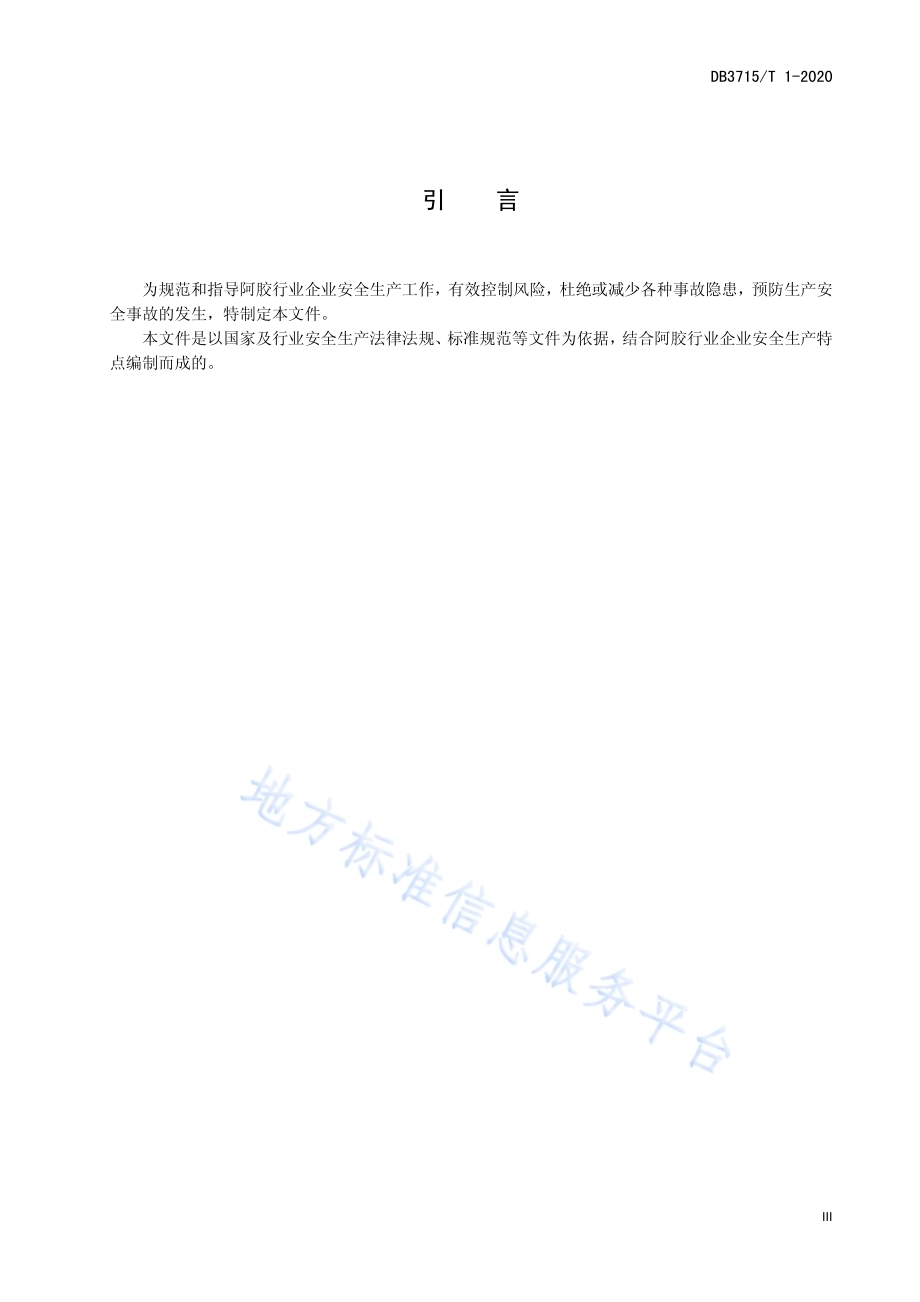 DB3715/T 1-2020

引　言

为规范和指导阿胶行业企业安全生产工作，有效控制风险，杜绝或减少各种事故隐患，预防生产安全事故的发生，特制定本文件。

本文件是以国家及行业安全生产法律法规、标准规范等文件为依据，结合阿胶行业企业安全生产特点编制而成的。

地方标准信息服务平台

III